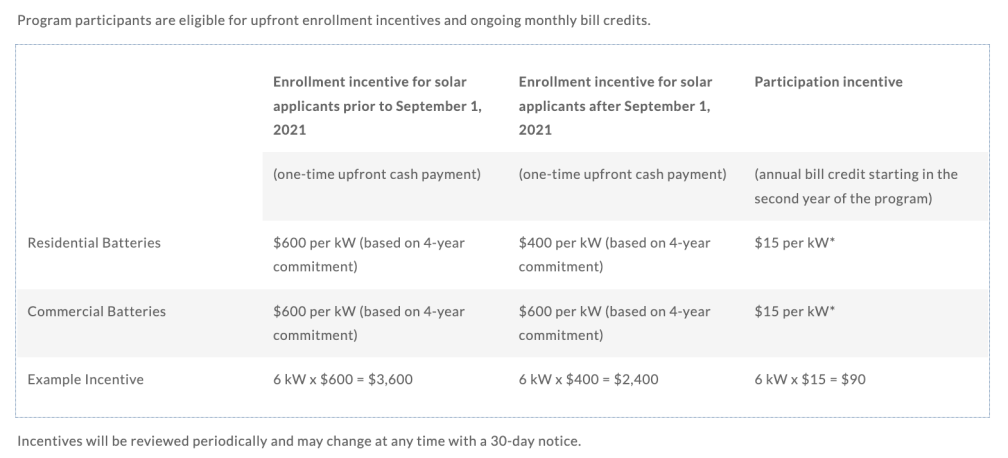 Program participants are eligible for upfront enrollment incentives and ongoing monthly bill credits.

| | Enrollment incentive for solar applicants prior to September 1, 2021 | Enrollment incentive for solar applicants after September 1, 2021 | Participation incentive |
|---|---|---|---|
| | (one-time upfront cash payment) | (one-time upfront cash payment) | (annual bill credit starting in the second year of the program) |
| Residential Batteries | \$600 per kW (based on 4-year commitment) | \$400 per kW (based on 4-year commitment) | \$15 per kW* |
| Commercial Batteries | \$600 per kW (based on 4-year commitment) | \$600 per kW (based on 4-year commitment) | \$15 per kW* |
| Example Incentive | 6 kW x \$600 = \$3,600 | 6 kW x \$400 = \$2,400 | 6 kW x \$15 = \$90 |

Incentives will be reviewed periodically and may change at any time with a 30-day notice.